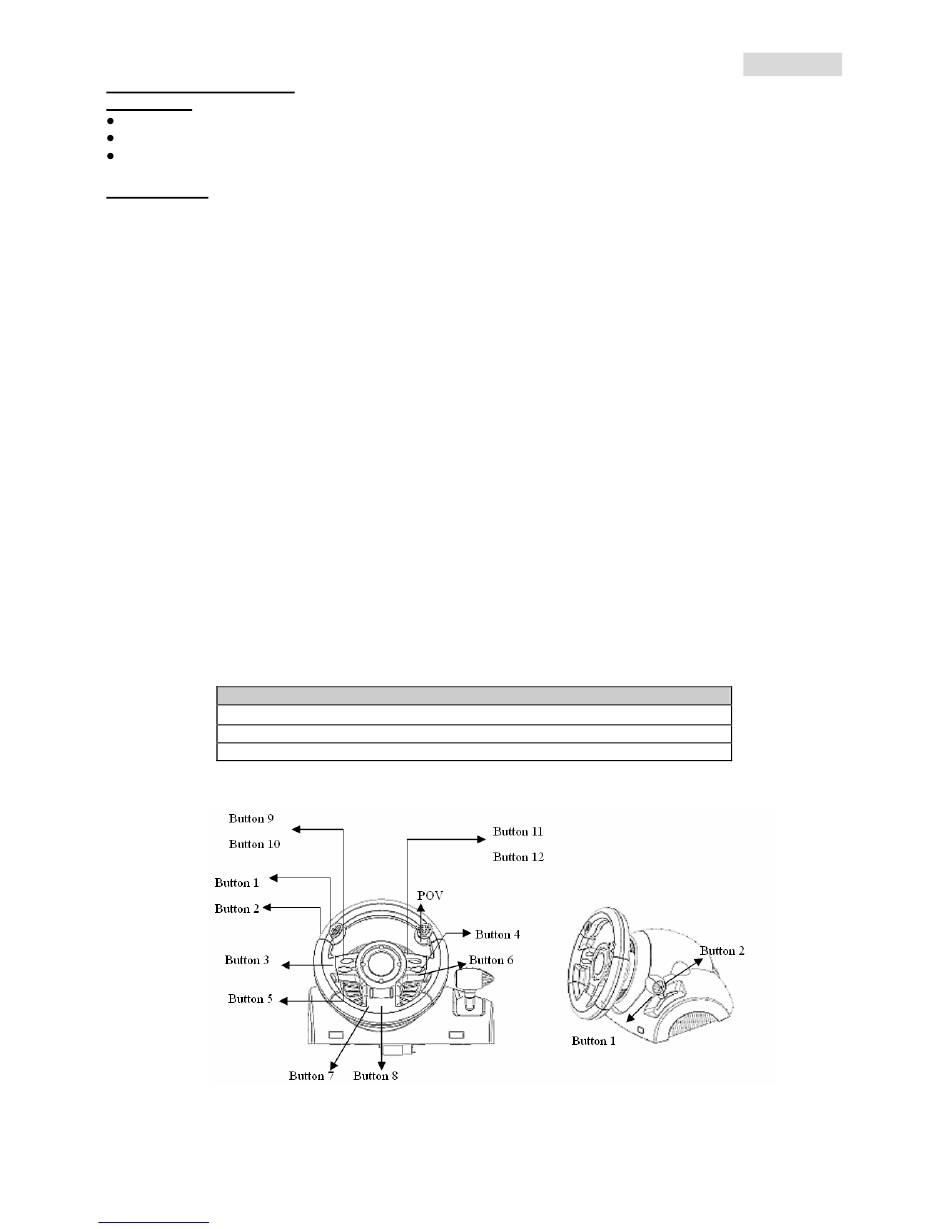 Button 9

Button 10

Button 11

Button 12

Button 1

Button 2

POV

Button 4

Button 3

Button 6

Button 5

Button 7

Button 8

Button 2

Button 1